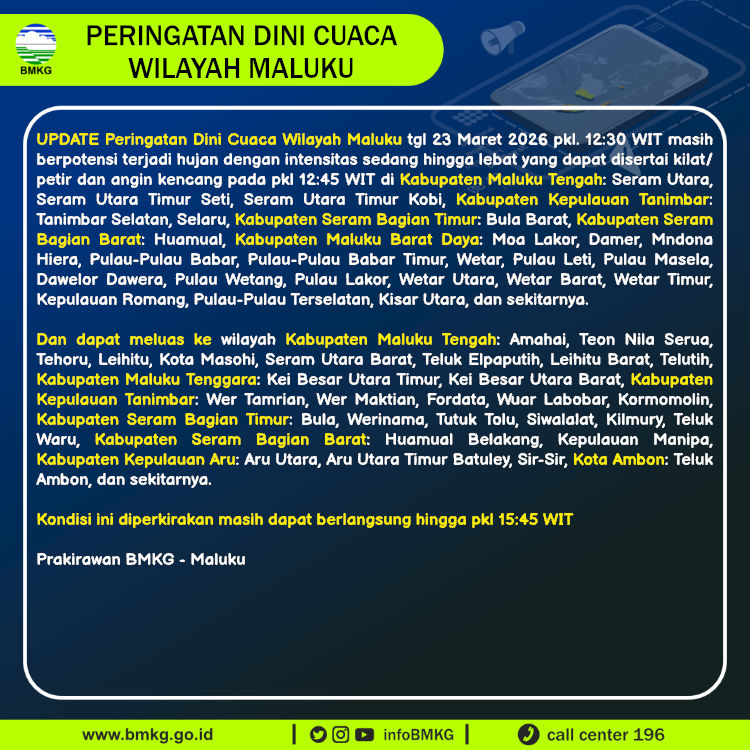 BMKG

PERINGATAN DINI CUACA WILAYAH MALUKU

UPDATE Peringatan Dini Cuaca Wilayah Maluku tgl 23 Maret 2026 pkl. 12:30 WIT masih berpotensi terjadi hujan dengan intensitas sedang hingga lebat yang dapat disertai kilat/ petir dan angin kencang pada pkl 12:45 WIT di Kabupaten Maluku Tengah: Seram Utara, Seram Utara Timur Seti, Seram Utara Timur Kobi, Kabupaten Kepulauan Tanimbar: Tanimbar Selatan, Selaru, Kabupaten Seram Bagian Timur: Bula Barat, Kabupaten Seram Bagian Barat: Huamual, Kabupaten Maluku Barat Daya: Moa Lakor, Damer, Mndona Hiera, Pulau-Pulau Babar, Pulau-Pulau Babar Timur, Wetar, Pulau Leti, Pulau Masela, Dawelor Dawera, Pulau Wetang, Pulau Lakor, Wetar Utara, Wetar Barat, Wetar Timur, Kepulauan Romang, Pulau-Pulau Terselatan, Kisar Utara, dan sekitarnya.

Dan dapat meluas ke wilayah Kabupaten Maluku Tengah: Amahai, Teon Nila Serua, Tehoru, Leihitu, Kota Masohi, Seram Utara Barat, Teluk Elpaputih, Leihitu Barat, Telutih, Kabupaten Maluku Tenggara: Kei Besar Utara Timur, Kei Besar Utara Barat, Kabupaten Kepulauan Tanimbar: Wer Tamrian, Wer Maktian, Fordata, Wuar Labobar, Kormomolin, Kabupaten Seram Bagian Timur: Bula, Werinama, Tutuk Tolu, Siwalalat, Kilmury, Teluk Waru, Kabupaten Seram Bagian Barat: Huamual Belakang, Kepulauan Manipa, Kabupaten Kepulauan Aru: Aru Utara, Aru Utara Timur Batuley, Sir-Sir, Kota Ambon: Teluk Ambon, dan sekitarnya.

Kondisi ini diperkirakan masih dapat berlangsung hingga pkl 15:45 WIT

Prakirawan BMKG - Maluku

www.bmkg.go.id | infoBMKG | call center 196